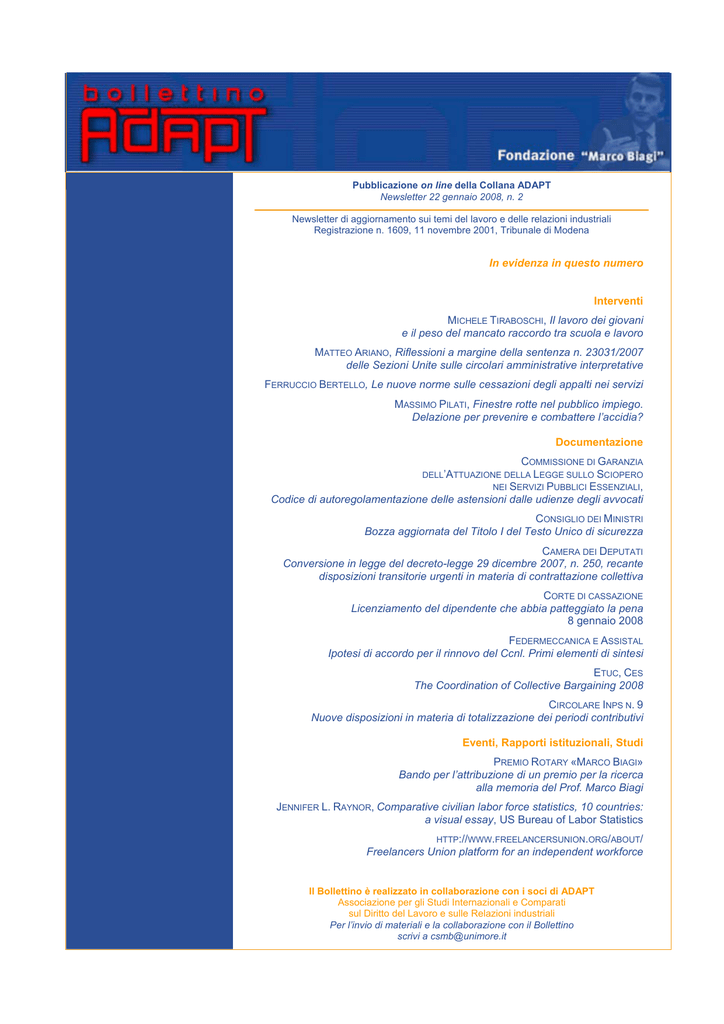 bollettino
ADAPT

Fondazione "Marco Biagi"

Pubblicazione on line della Collana ADAPT
Newsletter 22 gennaio 2008, n. 2

Newsletter di aggiornamento sui temi del lavoro e delle relazioni industriali
Registrazione n. 1609, 11 novembre 2001, Tribunale di Modena

In evidenza in questo numero

Interventi

MICHELE TIRABOSCHI, Il lavoro dei giovani e il peso del mancato raccordo tra scuola e lavoro

MATTEO ARIANO, Riflessioni a margine della sentenza n. 23031/2007 delle Sezioni Unite sulle circolari amministrative interpretative

FERRUCCIO BERTELLO, Le nuove norme sulle cessazioni degli appalti nei servizi

MASSIMO PILATI, Finestre rotte nel pubblico impiego. Delazione per prevenire e combattere l'accidia?

Documentazione

COMMISSIONE DI GARANZIA DELL'ATTUAZIONE DELLA LEGGE SULLO SCIOPERO NEI SERVIZI PUBBLICI ESSENZIALI, Codice di autoregolamentazione delle astensioni dalle udienze degli avvocati

CONSIGLIO DEI MINISTRI
Bozza aggiornata del Titolo I del Testo Unico di sicurezza

CAMERA DEI DEPUTATI
Conversione in legge del decreto-legge 29 dicembre 2007, n. 250, recante disposizioni transitorie urgenti in materia di contrattazione collettiva

CORTE DI CASSAZIONE
Licenziamento del dipendente che abbia patteggiato la pena
8 gennaio 2008

FEDERMECCANICA E ASSISTAL
Ipotesi di accordo per il rinnovo del Ccnl. Primi elementi di sintesi

ETUC, CES
The Coordination of Collective Bargaining 2008

CIRCOLARE INPS N. 9
Nuove disposizioni in materia di totalizzazione dei periodi contributivi

Eventi, Rapporti istituzionali, Studi

PREMIO ROTARY «MARCO BIAGI»
Bando per l'attribuzione di un premio per la ricerca alla memoria del Prof. Marco Biagi

JENNIFER L. RAYNOR, Comparative civilian labor force statistics, 10 countries: a visual essay, US Bureau of Labor Statistics

HTTP://WWW.FREELANCERSUNION.ORG/ABOUT/
Freelancers Union platform for an independent workforce

Il Bollettino è realizzato in collaborazione con i soci di ADAPT
Associazione per gli Studi Internazionali e Comparati sul Diritto del Lavoro e sulle Relazioni industriali
Per l'invio di materiali e la collaborazione con il Bollettino scrivi a csmb@unimore.it